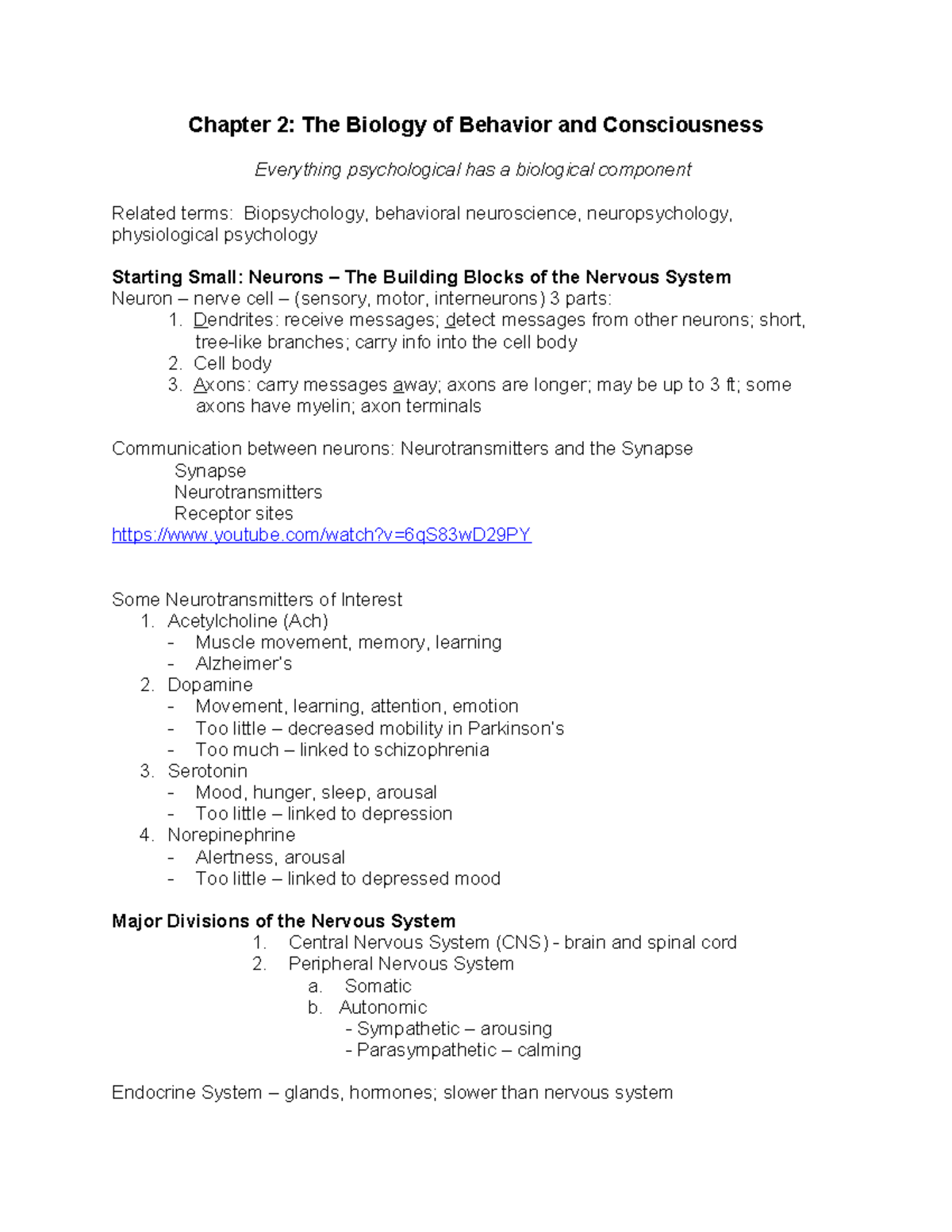 Chapter 2: The Biology of Behavior and Consciousness

Everything psychological has a biological component

Related terms: Biopsychology, behavioral neuroscience, neuropsychology, physiological psychology

Starting Small: Neurons – The Building Blocks of the Nervous System
Neuron – nerve cell – (sensory, motor, interneurons) 3 parts:
1. Dendrites: receive messages; detect messages from other neurons; short, tree-like branches; carry info into the cell body
2. Cell body
3. Axons: carry messages away; axons are longer; may be up to 3 ft; some axons have myelin; axon terminals

Communication between neurons: Neurotransmitters and the Synapse
Synapse
Neurotransmitters
Receptor sites
https://www.youtube.com/watch?v=6qS83wD29PY

Some Neurotransmitters of Interest
1. Acetylcholine (Ach)
- Muscle movement, memory, learning
- Alzheimer's
2. Dopamine
- Movement, learning, attention, emotion
- Too little – decreased mobility in Parkinson's
- Too much – linked to schizophrenia
3. Serotonin
- Mood, hunger, sleep, arousal
- Too little – linked to depression
4. Norepinephrine
- Alertness, arousal
- Too little – linked to depressed mood

Major Divisions of the Nervous System
1. Central Nervous System (CNS) - brain and spinal cord
2. Peripheral Nervous System
a. Somatic
b. Autonomic
- Sympathetic – arousing
- Parasympathetic – calming

Endocrine System – glands, hormones; slower than nervous system